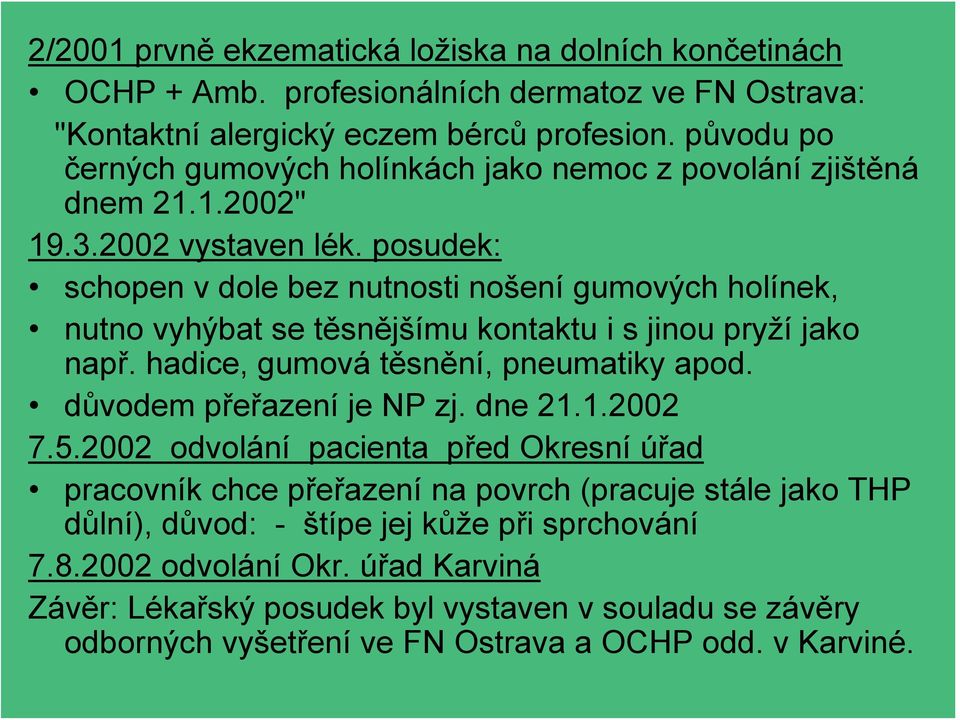 2/2001 prvně ekzematická ložiska na dolních končetinách

• OCHP + Amb. profesionálních dermatoz ve FN Ostrava: "Kontaktní alergický eczem bérců profesion. původu po černých gumových holínkách jako nemoc z povolání zjištěná dnem 21.1.2002"

19.3.2002 vystaven lék. posudek:

• schopen v dole bez nutnosti nošení gumových holínek,
• nutno vyhýbat se těsnějšímu kontaktu i s jinou pryží jako např. hadice, gumová těsnění, pneumatiky apod.
• důvodem přeřazení je NP zj. dne 21.1.2002

7.5.2002 odvolání pacienta před Okresní úřad

• pracovník chce přeřazení na povrch (pracuje stále jako THP důlní), důvod: - štípe jej kůže při sprchování

7.8.2002 odvolání Okr. úřad Karviná

Závěr: Lékařský posudek byl vystaven v souladu se závěry odborných vyšetření ve FN Ostrava a OCHP odd. v Karviné.